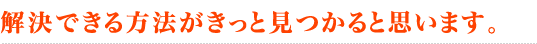 解決できる方法がきっと見つかると思います。